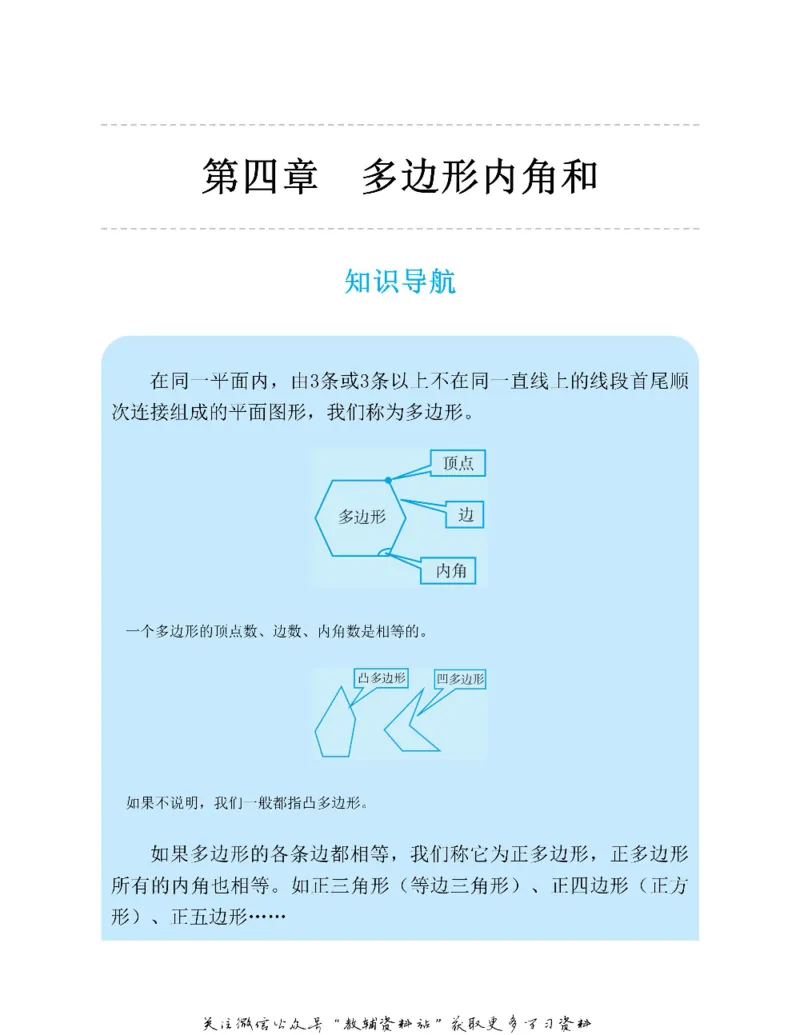 第四章　多边形内角和

知识导航

在同一平面内，由3条或3条以上不在同一直线上的线段首尾顺次连接组成的平面图形，我们称为多边形。

顶点

多边形

边

内角

一个多边形的顶点数、边数、内角数是相等的。

凸多边形

凹多边形

如果不说明，我们一般都指凸多边形。

如果多边形的各条边都相等，我们称它为正多边形，正多边形所有的内角也相等。如正三角形（等边三角形）、正四边形（正方形）、正五边形……

关注微信公众号“教辅资料站”获取更多学习资料